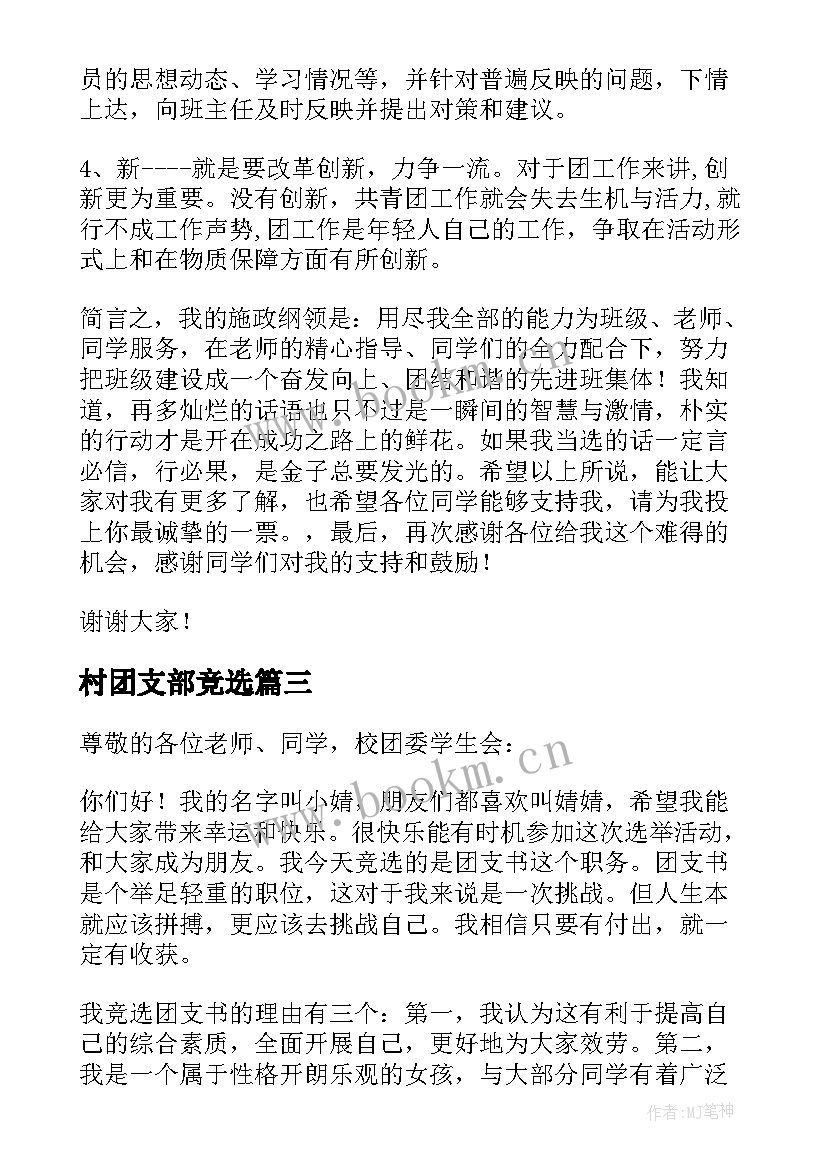 员的思想动态、学习情况等，并针对普遍反映的问题，下情上达，向班主任及时反映并提出对策和建议。

4、新----就是要改革创新，力争一流。对于团工作来讲,创新更为重要。没有创新，共青团工作就会失去生机与活力,就行不成工作声势,团工作是年轻人自己的工作，争取在活动形式上和在物质保障方面有所创新。

简言之，我的施政纲领是：用尽我全部的能力为班级、老师、同学服务，在老师的精心指导、同学们的全力配合下，努力把班级建设成一个奋发向上、团结和谐的先进班集体！我知道，再多灿烂的话语也只不过是一瞬间的智慧与激情，朴实的行动才是开在成功之路上的鲜花。如果我当选的话一定言必信，行必果，是金子总要发光的。希望以上所说，能让大家对我有更多了解，也希望各位同学能够支持我，请为我投上你最诚挚的一票。，最后，再次感谢各位给我这个难得的机会，感谢同学们对我的支持和鼓励！

谢谢大家！

村团支部竞选篇三

尊敬的各位老师、同学，校团委学生会：

你们好！我的名字叫小婧，朋友们都喜欢叫婧婧，希望我能给大家带来幸运和快乐。很快乐能有时机参加这次选举活动，和大家成为朋友。我今天竞选的是团支书这个职务。团支书是个举足轻重的职位，这对于我来说是一次挑战。但人生本就应该拼搏，更应该去挑战自己。我相信只要有付出，就一定有收获。

我竞选团支书的理由有三个：第一，我认为这有利于提高自己的综合素质，全面开展自己，更好地为大家效劳。第二，我是一个属于性格开朗乐观的女孩，与大部分同学有着广泛

www.bookm.cn

作者:MJ笔神